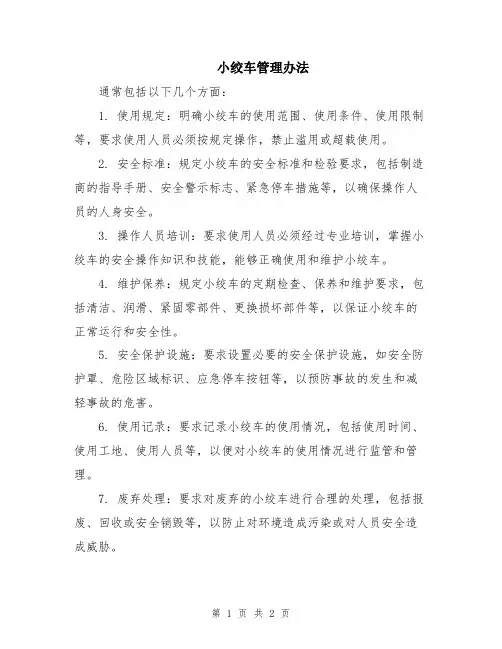 小绞车管理办法

通常包括以下几个方面：

1. 使用规定：明确小绞车的使用范围、使用条件、使用限制等，要求使用人员必须按规定操作，禁止滥用或超载使用。

2. 安全标准：规定小绞车的安全标准和检验要求，包括制造商的指导手册、安全警示标志、紧急停车措施等，以确保操作人员的人身安全。

3. 操作人员培训：要求使用人员必须经过专业培训，掌握小绞车的安全操作知识和技能，能够正确使用和维护小绞车。

4. 维护保养：规定小绞车的定期检查、保养和维护要求，包括清洁、润滑、紧固零部件、更换损坏部件等，以保证小绞车的正常运行和安全性。

5. 安全保护设施：要求设置必要的安全保护设施，如安全防护罩、危险区域标识、应急停车按钮等，以预防事故的发生和减轻事故的危害。

6. 使用记录：要求记录小绞车的使用情况，包括使用时间、使用工地、使用人员等，以便对小绞车的使用情况进行监管和管理。

7. 废弃处理：要求对废弃的小绞车进行合理的处理，包括报废、回收或安全销毁等，以防止对环境造成污染或对人员安全造成威胁。

第 1 页 共 2 页